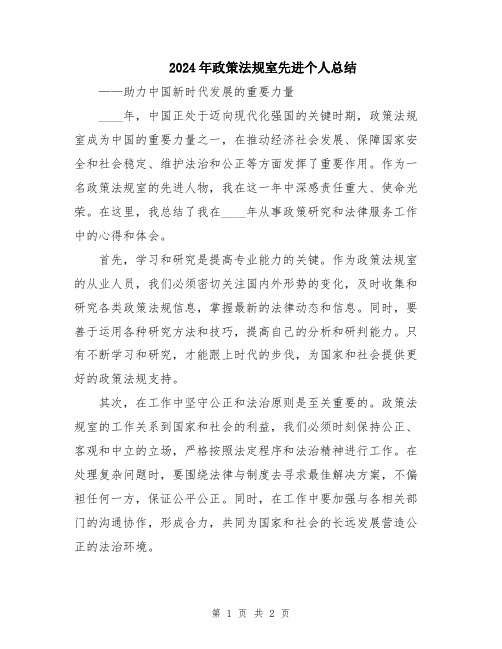 2024年政策法规室先进个人总结

——助力中国新时代发展的重要力量

____年，中国正处于迈向现代化强国的关键时期，政策法规室成为中国的重要力量之一，在推动经济社会发展、保障国家安全和社会稳定、维护法治和公正等方面发挥了重要作用。作为一名政策法规室的先进人物，我在这一年中深感责任重大、使命光荣。在这里，我总结了我在____年从事政策研究和法律服务工作中的心得和体会。

首先，学习和研究是提高专业能力的关键。作为政策法规室的从业人员，我们必须密切关注国内外形势的变化，及时收集和研究各类政策法规信息，掌握最新的法律动态和信息。同时，要善于运用各种研究方法和技巧，提高自己的分析和研判能力。只有不断学习和研究，才能跟上时代的步伐，为国家和社会提供更好的政策法规支持。

其次，在工作中坚守公正和法治原则是至关重要的。政策法规室的工作关系到国家和社会的利益，我们必须时刻保持公正、客观和中立的立场，严格按照法定程序和法治精神进行工作。在处理复杂问题时，要围绕法律与制度去寻求最佳解决方案，不偏袒任何一方，保证公平公正。同时，在工作中要加强与各相关部门的沟通协作，形成合力，共同为国家和社会的长远发展营造公正的法治环境。

第 1 页 共 2 页